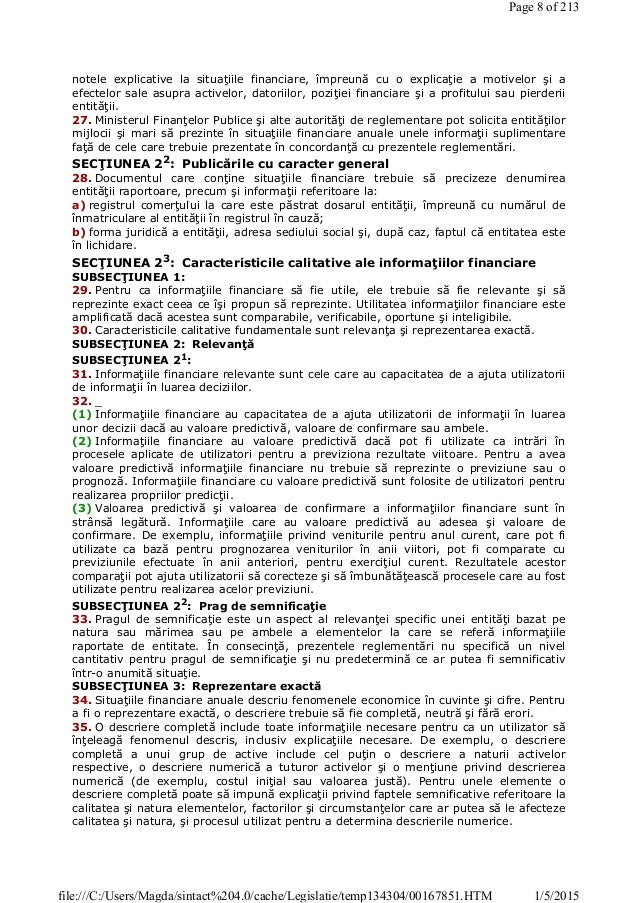 Page 8 of 213

notele explicative la situaţiile financiare, împreună cu o explicaţie a motivelor şi a efectelor sale asupra activelor, datoriilor, poziţiei financiare şi a profitului sau pierderii entităţii.
27. Ministerul Finanţelor Publice şi alte autorităţi de reglementare pot solicita entităţilor mijlocii şi mari să prezinte în situaţiile financiare anuale unele informaţii suplimentare faţă de cele care trebuie prezentate în concordanţă cu prezentele reglementări.
SECŢIUNEA $2^2$: Publicările cu caracter general
28. Documentul care conţine situaţiile financiare trebuie să precizeze denumirea entităţii raportoare, precum şi informaţii referitoare la:
a) registrul comerţului la care este păstrat dosarul entităţii, împreună cu numărul de înmatriculare al entităţii în registrul în cauză;
b) forma juridică a entităţii, adresa sediului social şi, după caz, faptul că entitatea este în lichidare.
SECŢIUNEA $2^3$: Caracteristicile calitative ale informaţiilor financiare
SUBSECŢIUNEA 1:
29. Pentru ca informaţiile financiare să fie utile, ele trebuie să fie relevante şi să reprezinte exact ceea ce îşi propun să reprezinte. Utilitatea informaţiilor financiare este amplificată dacă acestea sunt comparabile, verificabile, oportune şi inteligibile.
30. Caracteristicile calitative fundamentale sunt relevanţa şi reprezentarea exactă.
SUBSECŢIUNEA 2: Relevanţă
SUBSECŢIUNEA $2^1$:
31. Informaţiile financiare relevante sunt cele care au capacitatea de a ajuta utilizatorii de informaţii în luarea deciziilor.
32. _
(1) Informaţiile financiare au capacitatea de a ajuta utilizatorii de informaţii în luarea unor decizii dacă au valoare predictivă, valoare de confirmare sau ambele.
(2) Informaţiile financiare au valoare predictivă dacă pot fi utilizate ca intrări în procesele aplicate de utilizatori pentru a previziona rezultate viitoare. Pentru a avea valoare predictivă informaţiile financiare nu trebuie să reprezinte o previziune sau o prognoză. Informaţiile financiare cu valoare predictivă sunt folosite de utilizatori pentru realizarea propriilor predicţii.
(3) Valoarea predictivă şi valoarea de confirmare a informaţiilor financiare sunt în strânsă legătură. Informaţiile care au valoare predictivă au adesea şi valoare de confirmare. De exemplu, informaţiile privind veniturile pentru anul curent, care pot fi utilizate ca bază pentru prognozarea veniturilor în anii viitori, pot fi comparate cu previziunile efectuate în anii anteriori, pentru exerciţiul curent. Rezultatele acestor comparaţii pot ajuta utilizatorii să corecteze şi să îmbunătăţească procesele care au fost utilizate pentru realizarea acelor previziuni.
SUBSECŢIUNEA $2^2$: Prag de semnificaţie
33. Pragul de semnificaţie este un aspect al relevanţei specific unei entităţi bazat pe natura sau mărimea sau pe ambele a elementelor la care se referă informaţiile raportate de entitate. În consecinţă, prezentele reglementări nu specifică un nivel cantitativ pentru pragul de semnificaţie şi nu predetermină ce ar putea fi semnificativ într-o anumită situaţie.
SUBSECŢIUNEA 3: Reprezentare exactă
34. Situaţiile financiare anuale descriu fenomenele economice în cuvinte şi cifre. Pentru a fi o reprezentare exactă, o descriere trebuie să fie completă, neutră şi fără erori.
35. O descriere completă include toate informaţiile necesare pentru ca un utilizator să înţeleagă fenomenul descris, inclusiv explicaţiile necesare. De exemplu, o descriere completă a unui grup de active include cel puţin o descriere a naturii activelor respective, o descriere numerică a tuturor activelor şi o menţiune privind descrierea numerică (de exemplu, costul iniţial sau valoarea justă). Pentru unele elemente o descriere completă poate să impună explicaţii privind faptele semnificative referitoare la calitatea şi natura elementelor, factorilor şi circumstanţelor care ar putea să le afecteze calitatea şi natura, şi procesul utilizat pentru a determina descrierile numerice.

file:///C:/Users/Magda/sintact%204.0/cache/Legislatie/temp134304/00167851.HTM 1/5/2015